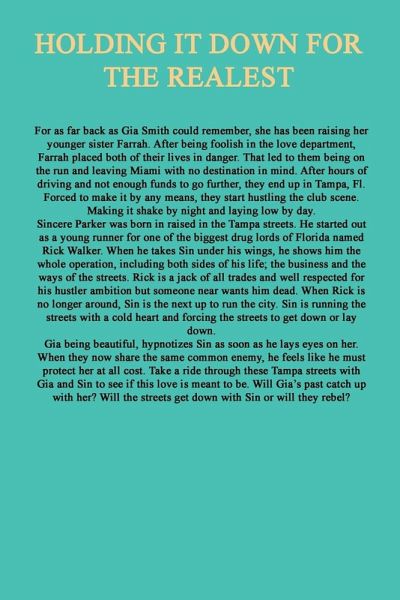 HOLDING IT DOWN FOR THE REALEST

For as far back as Gia Smith could remember, she has been raising her younger sister Farrah. After being foolish in the love department, Farrah placed both of their lives in danger. That led to them being on the run and leaving Miami with no destination in mind. After hours of driving and not enough funds to go further, they end up in Tampa, Fl. Forced to make it by any means, they start hustling the club scene. Making it shake by night and laying low by day.

Sincere Parker was born in raised in the Tampa streets. He started out as a young runner for one of the biggest drug lords of Florida named Rick Walker. When he takes Sin under his wings, he shows him the whole operation, including both sides of his life; the business and the ways of the streets. Rick is a jack of all trades and well respected for his hustler ambition but someone near wants him dead. When Rick is no longer around, Sin is the next up to run the city. Sin is running the streets with a cold heart and forcing the streets to get down or lay down.

Gia being beautiful, hypnotizes Sin as soon as he lays eyes on her. When they now share the same common enemy, he feels like he must protect her at all cost. Take a ride through these Tampa streets with Gia and Sin to see if this love is meant to be. Will Gia's past catch up with her? Will the streets get down with Sin or will they rebel?